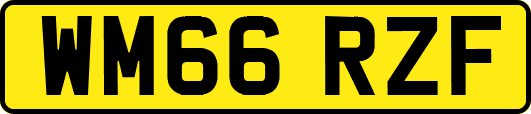 WM66 RZF